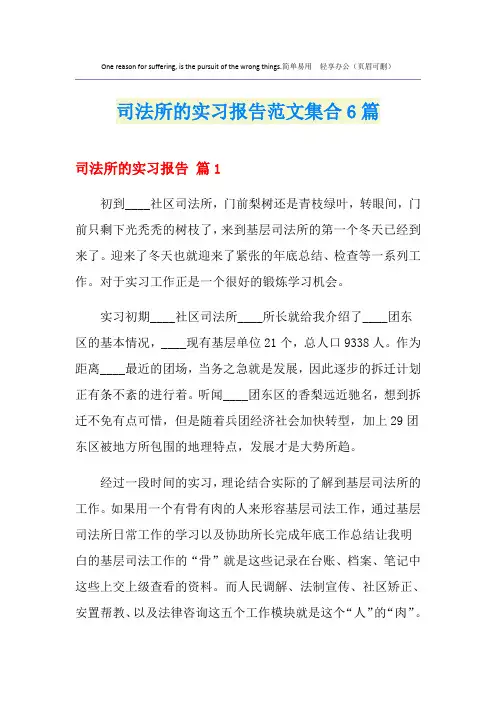 One reason for suffering, is the pursuit of the wrong things.简单易用 轻享办公（页眉可删）

司法所的实习报告范文集合6篇

司法所的实习报告 篇1

初到____社区司法所，门前梨树还是青枝绿叶，转眼间，门前只剩下光秃秃的树枝了，来到基层司法所的第一个冬天已经到来了。迎来了冬天也就迎来了紧张的年底总结、检查等一系列工作。对于实习工作正是一个很好的锻炼学习机会。

实习初期____社区司法所____所长就给我介绍了____团东区的基本情况，____现有基层单位21个，总人口9338人。作为距离____最近的团场，当务之急就是发展，因此逐步的拆迁计划正有条不紊的进行着。听闻____团东区的香梨远近驰名，想到拆迁不免有点可惜，但是随着兵团经济社会加快转型，加上29团东区被地方所包围的地理特点，发展才是大势所趋。

经过一段时间的实习，理论结合实际的了解到基层司法所的工作。如果用一个有骨有肉的人来形容基层司法工作，通过基层司法所日常工作的学习以及协助所长完成年底工作总结让我明白的基层司法工作的“骨”就是这些记录在台账、档案、笔记中这些上交上级查看的资料。而人民调解、法制宣传、社区矫正、安置帮教、以及法律咨询这五个工作模块就是这个“人”的“肉”。